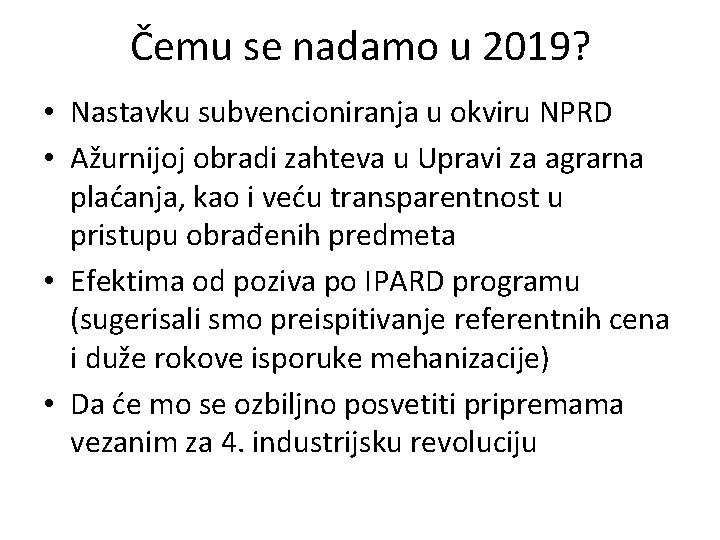 Čemu se nadamo u 2019?

• Nastavku subvencioniranja u okviru NPRD
• Ažurnijoj obradi zahteva u Upravi za agrarna plaćanja, kao i veću transparentnost u pristupu obrađenih predmeta
• Efektima od poziva po IPARD programu (sugerisali smo preispitivanje referentnih cena i duže rokove isporuke mehanizacije)
• Da će mo se ozbiljno posvetiti pripremama vezanim za 4. industrijsku revoluciju